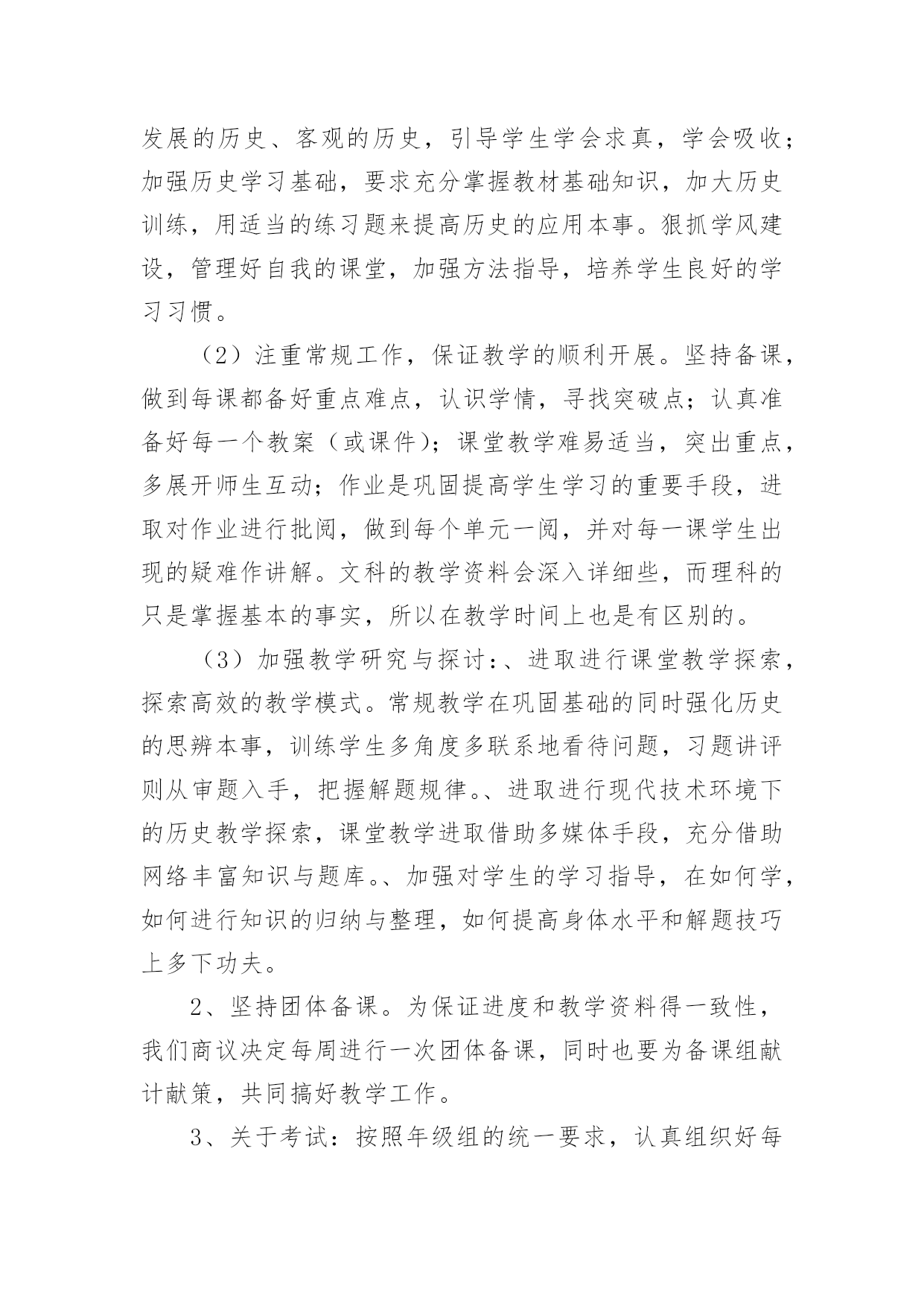 发展的历史、客观的历史，引导学生学会求真，学会吸收；加强历史学习基础，要求充分掌握教材基础知识，加大历史训练，用适当的练习题来提高历史的应用本事。狠抓学风建设，管理好自我的课堂，加强方法指导，培养学生良好的学习习惯。

（2）注重常规工作，保证教学的顺利开展。坚持备课，做到每课都备好重点难点，认识学情，寻找突破点；认真准备好每一个教案（或课件）；课堂教学难易适当，突出重点，多展开师生互动；作业是巩固提高学生学习的重要手段，进取对作业进行批阅，做到每个单元一阅，并对每一课学生出现的疑难作讲解。文科的教学资料会深入详细些，而理科的只是掌握基本的事实，所以在教学时间上也是有区别的。

（3）加强教学研究与探讨：、进取进行课堂教学探索，探索高效的教学模式。常规教学在巩固基础的同时强化历史的思辨本事，训练学生多角度多联系地看待问题，习题讲评则从审题入手，把握解题规律。、进取进行现代技术环境下的历史教学探索，课堂教学进取借助多媒体手段，充分借助网络丰富知识与题库。、加强对学生的学习指导，在如何学，如何进行知识的归纳与整理，如何提高身体水平和解题技巧上多下功夫。

2、坚持团体备课。为保证进度和教学资料得一致性，我们商议决定每周进行一次团体备课，同时也要为备课组献计献策，共同搞好教学工作。

3、关于考试：按照年级组的统一要求，认真组织好每